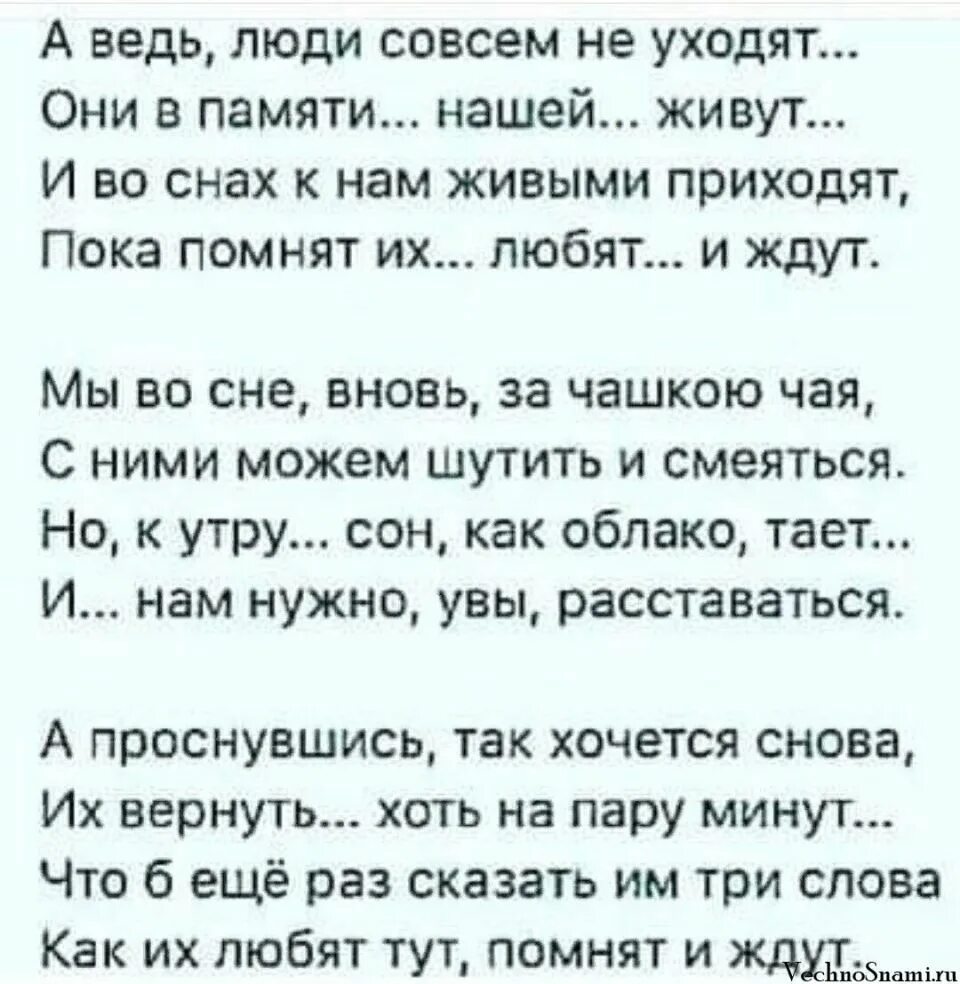 А ведь, люди совсем не уходят...
Они в памяти... нашей... живут...
И во снах к нам живыми приходят,
Пока помнят их... любят... и ждут.

Мы во сне, вновь, за чашкою чая,
С ними можем шутить и смеяться.
Но, к утру... сон, как облако, тает...
И... нам нужно, увы, расставаться.

А проснувшись, так хочется снова,
Их вернуть... хоть на пару минут...
Что б ещё раз сказать им три слова
Как их любят тут, помнят и ждут.

VechnoSnami.ru